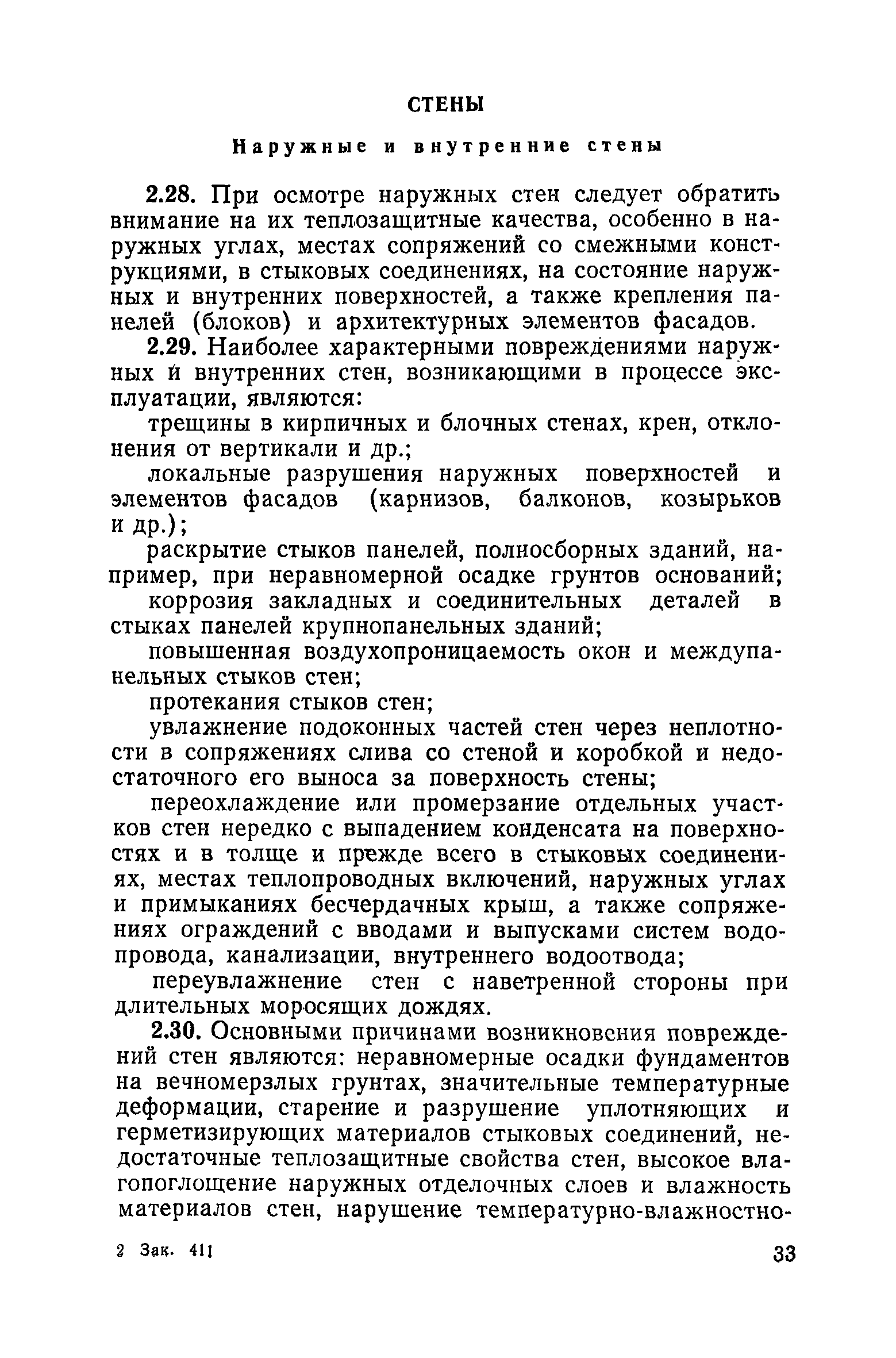 СТЕНЫ

Наружные и внутренние стены

2.28. При осмотре наружных стен следует обратить внимание на их теплозащитные качества, особенно в наружных углах, местах сопряжений со смежными конструкциями, в стыковых соединениях, на состояние наружных и внутренних поверхностей, а также крепления панелей (блоков) и архитектурных элементов фасадов.

2.29. Наиболее характерными повреждениями наружных и внутренних стен, возникающими в процессе эксплуатации, являются:

трещины в кирпичных и блочных стенах, крен, отклонения от вертикали и др.;

локальные разрушения наружных поверхностей и элементов фасадов (карнизов, балконов, козырьков и др.);

раскрытие стыков панелей, полносборных зданий, например, при неравномерной осадке грунтов оснований;

коррозия закладных и соединительных деталей в стыках панелей крупнопанельных зданий;

повышенная воздухопроницаемость окон и междупанельных стыков стен;

протекания стыков стен;

увлажнение подоконных частей стен через неплотности в сопряжениях слива со стеной и коробкой и недостаточного его выноса за поверхность стены;

переохлаждение или промерзание отдельных участков стен нередко с выпадением конденсата на поверхностях и в толще и прежде всего в стыковых соединениях, местах теплопроводных включений, наружных углах и примыканиях бесчердачных крыш, а также сопряжениях ограждений с вводами и выпусками систем водопровода, канализации, внутреннего водоотвода;

переувлажнение стен с наветренной стороны при длительных моросящих дождях.

2.30. Основными причинами возникновения повреждений стен являются: неравномерные осадки фундаментов на вечномерзлых грунтах, значительные температурные деформации, старение и разрушение уплотняющих и герметизирующих материалов стыковых соединений, недостаточные теплозащитные свойства стен, высокое влагопоглощение наружных отделочных слоев и влажность материалов стен, нарушение температурно-влажностно-

2 Зак. 411

33